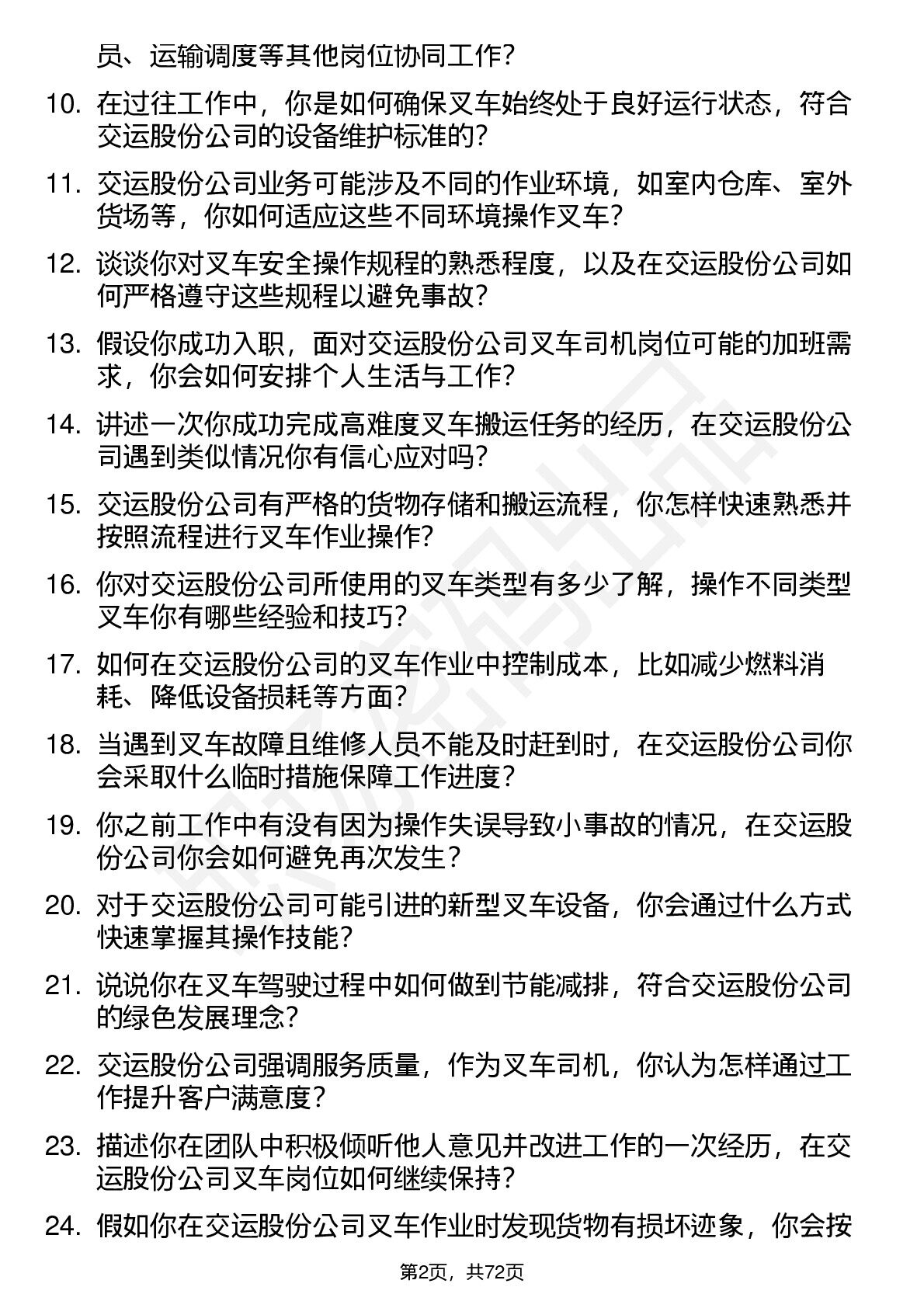 员、运输调度等其他岗位协同工作?

10. 在过往工作中，你是如何确保叉车始终处于良好运行状态，符合交运股份公司的设备维护标准的?

11. 交运股份公司业务可能涉及不同的作业环境，如室内仓库、室外货场等，你如何适应这些不同环境操作叉车?

12. 谈谈你对叉车安全操作规程的熟悉程度，以及在交运股份公司如何严格遵守这些规程以避免事故?

13. 假设你成功入职，面对交运股份公司叉车司机岗位可能的加班需求，你会如何安排个人生活与工作?

14. 讲述一次你成功完成高难度叉车搬运任务的经历，在交运股份公司遇到类似情况你有信心应对吗?

15. 交运股份公司有严格的货物存储和搬运流程，你怎样快速熟悉并按照流程进行叉车作业操作?

16. 你对交运股份公司所使用的叉车类型有多少了解，操作不同类型叉车你有哪些经验和技巧?

17. 如何在交运股份公司的叉车作业中控制成本，比如减少燃料消耗、降低设备损耗等方面?

18. 当遇到叉车故障且维修人员不能及时赶到时，在交运股份公司你会采取什么临时措施保障工作进度?

19. 你之前工作中有没有因为操作失误导致小事故的情况，在交运股份公司你会如何避免再次发生?

20. 对于交运股份公司可能引进的新型叉车设备，你会通过什么方式快速掌握其操作技能?

21. 说说你在叉车驾驶过程中如何做到节能减排，符合交运股份公司的绿色发展理念?

22. 交运股份公司强调服务质量，作为叉车司机，你认为怎样通过工作提升客户满意度?

23. 描述你在团队中积极倾听他人意见并改进工作的一次经历，在交运股份公司叉车岗位如何继续保持?

24. 假如你在交运股份公司叉车作业时发现货物有损坏迹象，你会按

第2页，共72页